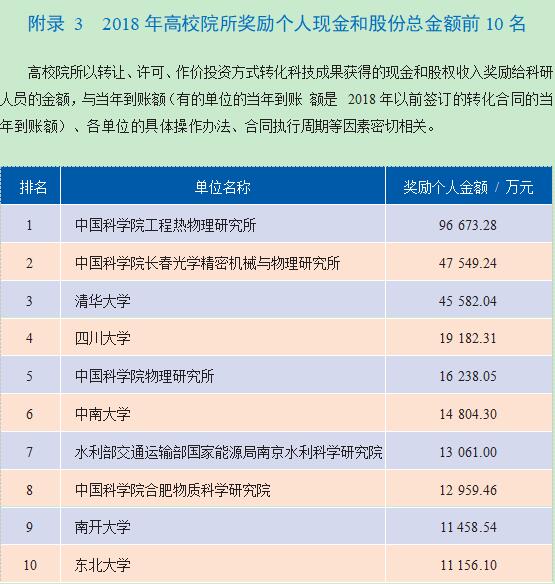 附录 3　2018 年高校院所奖励个人现金和股份总金额前 10 名

高校院所以转让、许可、作价投资方式转化科技成果获得的现金和股权收入奖励给科研人员的金额，与当年到账额（有的单位的当年到账 额是 2018 年以前签订的转化合同的当年到账额）、各单位的具体操作办法、合同执行周期等因素密切相关。

| 排名 | 单位名称 | 奖励个人金额 / 万元 |
|---|---|---|
| 1 | 中国科学院工程热物理研究所 | 96 673.28 |
| 2 | 中国科学院长春光学精密机械与物理研究所 | 47 549.24 |
| 3 | 清华大学 | 45 582.04 |
| 4 | 四川大学 | 19 182.31 |
| 5 | 中国科学院物理研究所 | 16 238.05 |
| 6 | 中南大学 | 14 804.30 |
| 7 | 水利部交通运输部国家能源局南京水利科学研究院 | 13 061.00 |
| 8 | 中国科学院合肥物质科学研究院 | 12 959.46 |
| 9 | 南开大学 | 11 458.54 |
| 10 | 东北大学 | 11 156.10 |